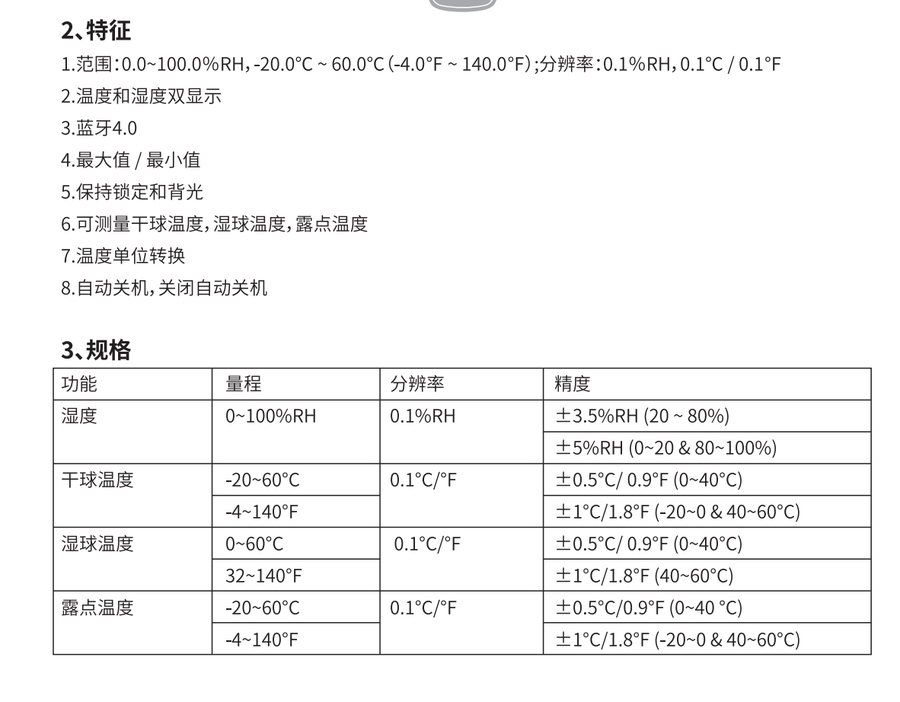 2、特征

1.范围：0.0~100.0%RH, -20.0°C ~ 60.0°C (-4.0°F ~ 140.0°F)；分辨率：0.1%RH, 0.1°C / 0.1°F

2.温度和湿度双显示

3.蓝牙4.0

4.最大值 / 最小值

5.保持锁定和背光

6.可测量干球温度，湿球温度，露点温度

7.温度单位转换

8.自动关机，关闭自动关机

3、规格

| 功能 | 量程 | 分辨率 | 精度 |
|---|---|---|---|
| 湿度 | 0~100%RH | 0.1%RH | ±3.5%RH (20 ~ 80%) |
| | | | ±5%RH (0~20 & 80~100%) |
| 干球温度 | -20~60°C | 0.1°C/°F | ±0.5°C/ 0.9°F (0~40°C) |
| | -4~140°F | | ±1°C/1.8°F (-20~0 & 40~60°C) |
| 湿球温度 | 0~60°C | 0.1°C/°F | ±0.5°C/ 0.9°F (0~40°C) |
| | 32~140°F | | ±1°C/1.8°F (40~60°C) |
| 露点温度 | -20~60°C | 0.1°C/°F | ±0.5°C/0.9°F (0~40 °C) |
| | -4~140°F | | ±1°C/1.8°F (-20~0 & 40~60°C) |